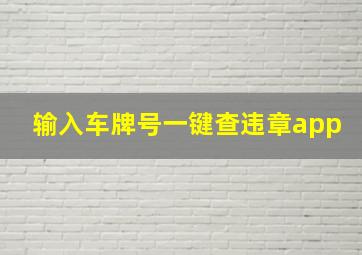 输入车牌号一键查违章app